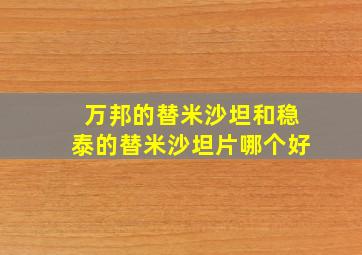 万邦的替米沙坦和稳泰的替米沙坦片哪个好